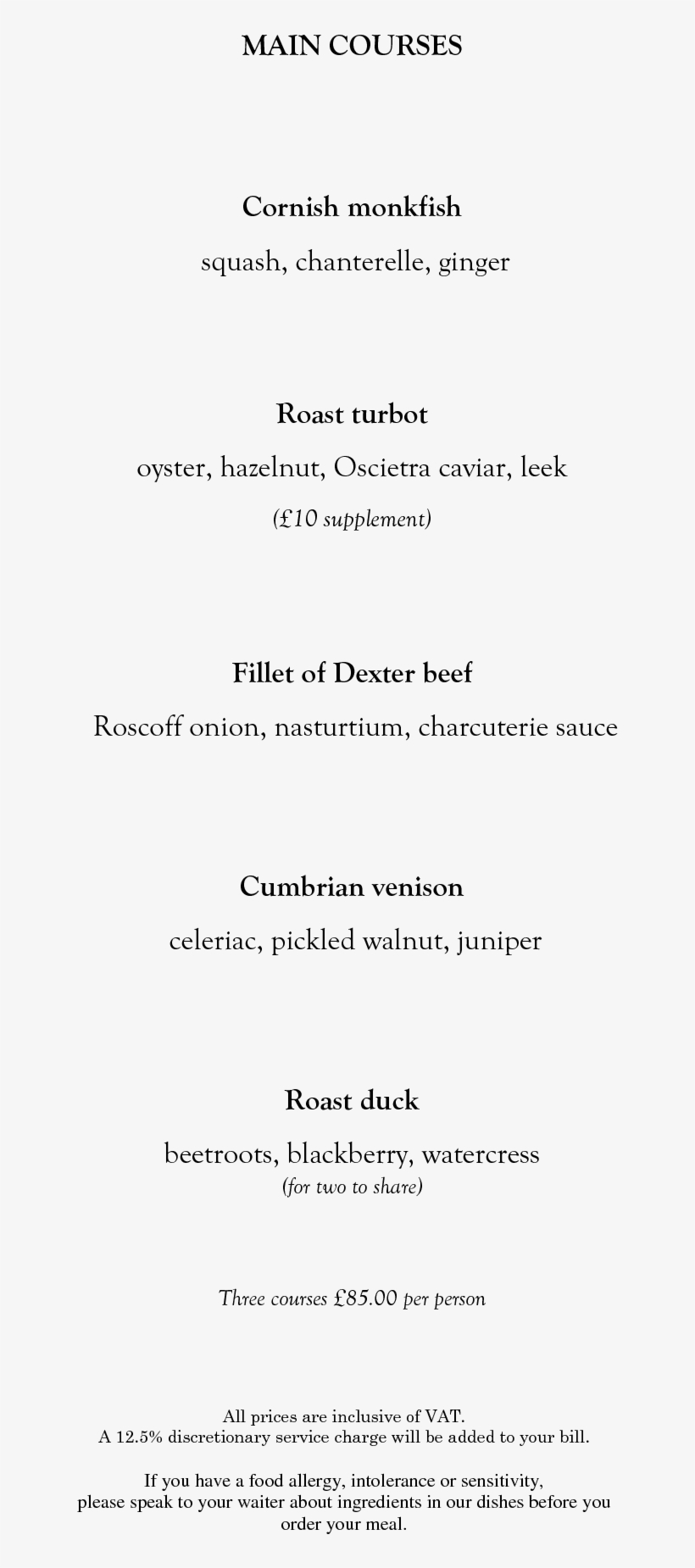 MAIN COURSES

Cornish monkfish

squash, chanterelle, ginger

Roast turbot

oyster, hazelnut, Oscietra caviar, leek

(£10 supplement)

Fillet of Dexter beef

Roscoff onion, nasturtium, charcuterie sauce

Cumbrian venison

celeriac, pickled walnut, juniper

Roast duck

beetroots, blackberry, watercress

(for two to share)

Three courses £85.00 per person

All prices are inclusive of VAT.
A 12.5% discretionary service charge will be added to your bill.

If you have a food allergy, intolerance or sensitivity, please speak to your waiter about ingredients in our dishes before you order your meal.